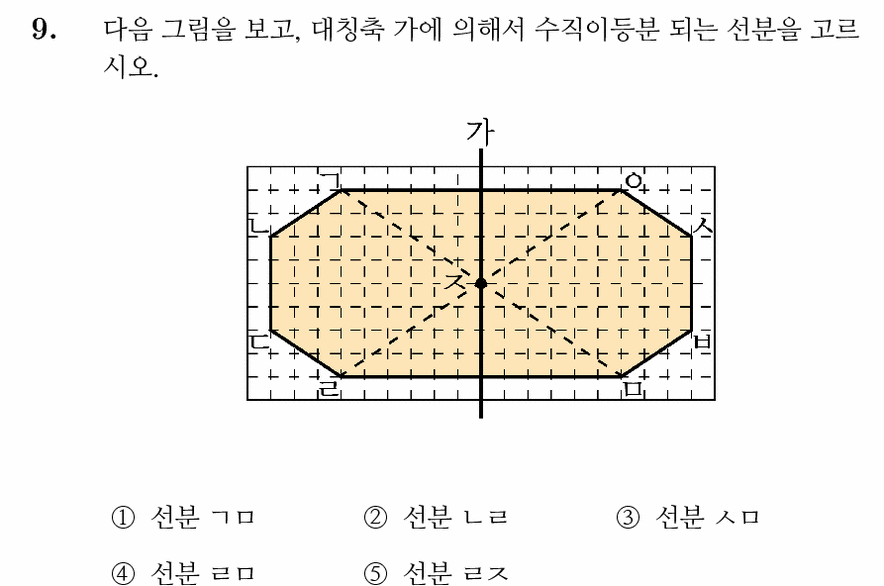 9. 다음 그림을 보고, 대칭축 가에 의해서 수직이등분 되는 선분을 고르시오.

가
ㄱ ㅇ
ㄴ ㅅ
ㅈ
ㄷ ㅂ
ㄹ ㅁ

① 선분 ㄱㅁ ② 선분 ㄴㄹ ③ 선분 ㅅㅁ

④ 선분 ㄹㅁ ⑤ 선분 ㄹㅈ